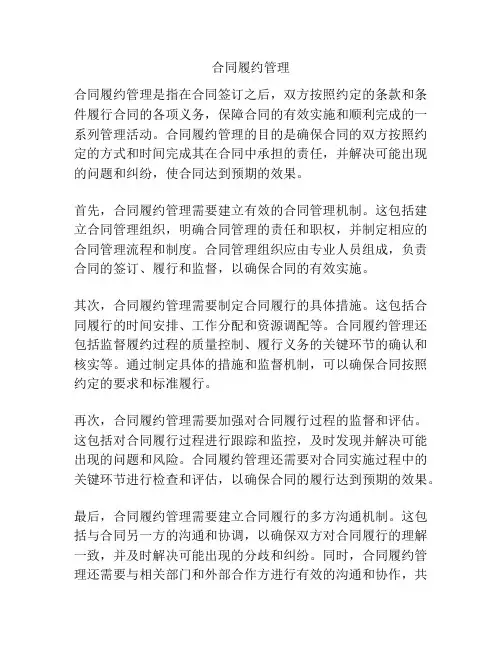 合同履约管理

合同履约管理是指在合同签订之后，双方按照约定的条款和条件履行合同的各项义务，保障合同的有效实施和顺利完成的一系列管理活动。合同履约管理的目的是确保合同的双方按照约定的方式和时间完成其在合同中承担的责任，并解决可能出现的问题和纠纷，使合同达到预期的效果。

首先，合同履约管理需要建立有效的合同管理机制。这包括建立合同管理组织，明确合同管理的责任和职权，并制定相应的合同管理流程和制度。合同管理组织应由专业人员组成，负责合同的签订、履行和监督，以确保合同的有效实施。

其次，合同履约管理需要制定合同履行的具体措施。这包括合同履行的时间安排、工作分配和资源调配等。合同履约管理还包括监督履约过程的质量控制、履行义务的关键环节的确认和核实等。通过制定具体的措施和监督机制，可以确保合同按照约定的要求和标准履行。

再次，合同履约管理需要加强对合同履行过程的监督和评估。这包括对合同履行过程进行跟踪和监控，及时发现并解决可能出现的问题和风险。合同履约管理还需要对合同实施过程中的关键环节进行检查和评估，以确保合同的履行达到预期的效果。

最后，合同履约管理需要建立合同履行的多方沟通机制。这包括与合同另一方的沟通和协调，以确保双方对合同履行的理解一致，并及时解决可能出现的分歧和纠纷。同时，合同履约管理还需要与相关部门和外部合作方进行有效的沟通和协作，共